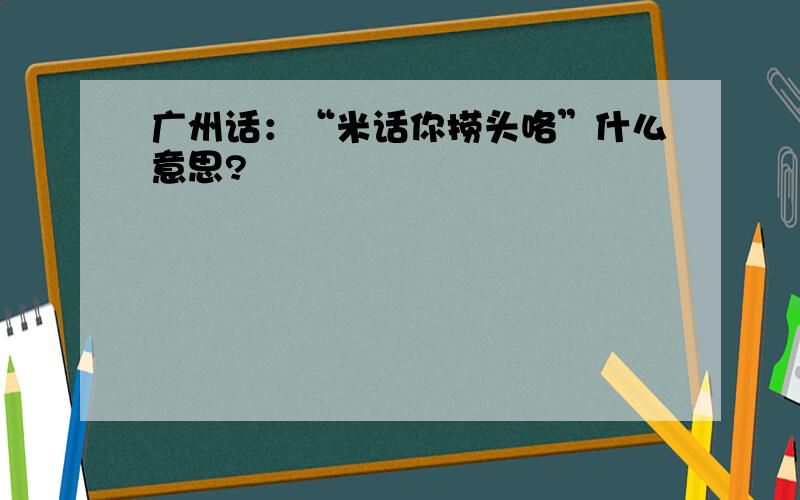 广州话：“米话你捞头咯”什么意思?